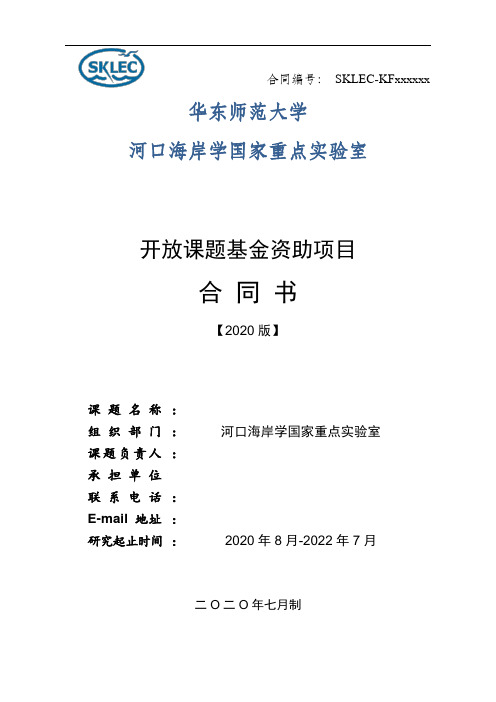 SKLEC

合同编号： SKLEC-KFxxxxxx

华东师范大学

河口海岸学国家重点实验室

开放课题基金资助项目

合 同 书

【2020 版】

课 题 名 称 ：

组 织 部 门 ： 河口海岸学国家重点实验室

课题负责人 ：

承 担 单 位

联 系 电 话 ：

E-mail 地址 ：

研究起止时间 ： 2020 年 8 月-2022 年 7 月

二〇二〇年七月制